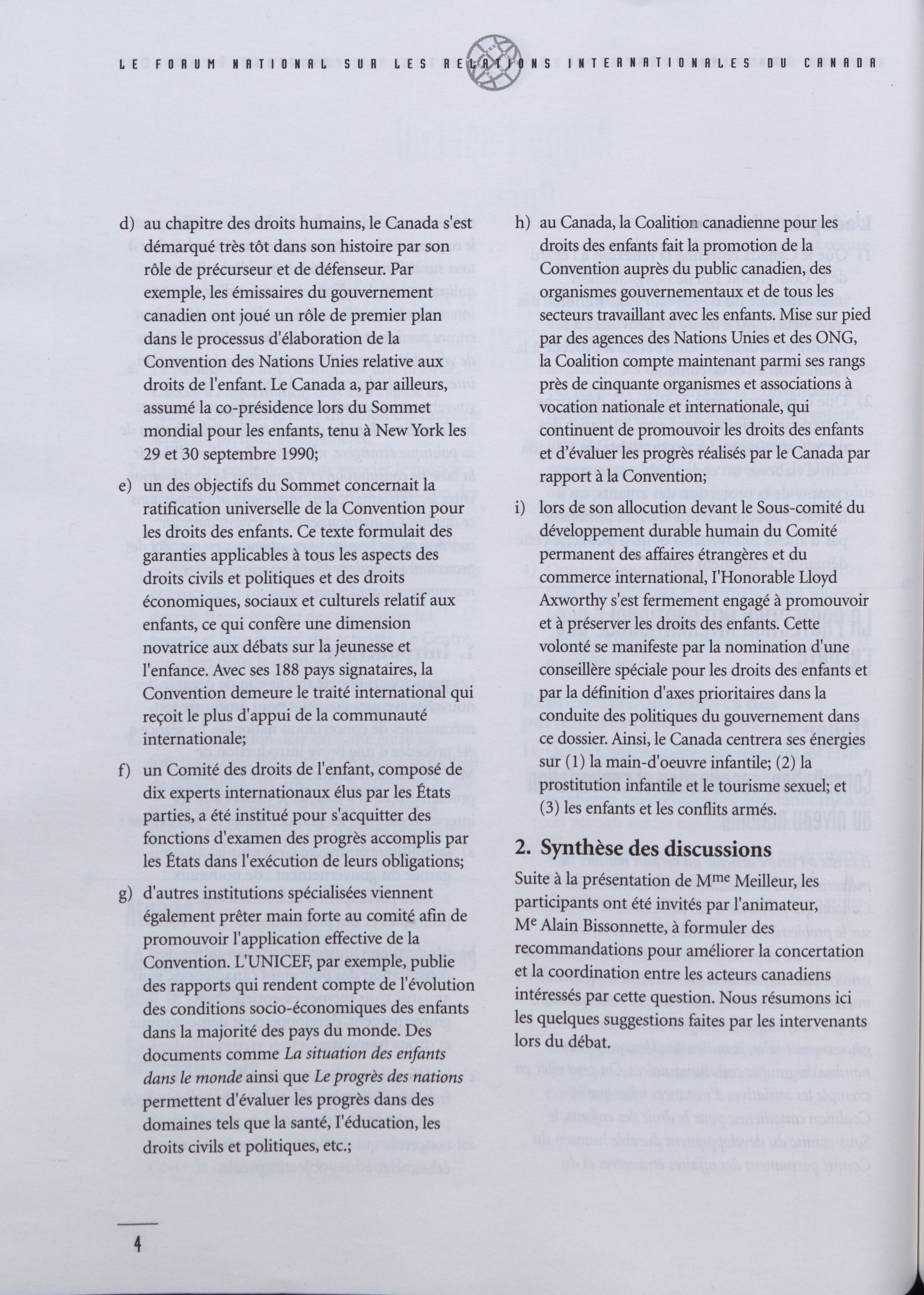 LE FORUM NATIONAL SUR LES RELATIONS INTERNATIONALES DU CANADA

d) au chapitre des droits humains, le Canada s'est démarqué très tôt dans son histoire par son rôle de précurseur et de défenseur. Par exemple, les émissaires du gouvernement canadien ont joué un rôle de premier plan dans le processus d'élaboration de la Convention des Nations Unies relative aux droits de l'enfant. Le Canada a, par ailleurs, assumé la co-présidence lors du Sommet mondial pour les enfants, tenu à New York les 29 et 30 septembre 1990;

e) un des objectifs du Sommet concernait la ratification universelle de la Convention pour les droits des enfants. Ce texte formulait des garanties applicables à tous les aspects des droits civils et politiques et des droits économiques, sociaux et culturels relatif aux enfants, ce qui confère une dimension novatrice aux débats sur la jeunesse et l'enfance. Avec ses 188 pays signataires, la Convention demeure le traité international qui reçoit le plus d'appui de la communauté internationale;

f) un Comité des droits de l'enfant, composé de dix experts internationaux élus par les États parties, a été institué pour s'acquitter des fonctions d'examen des progrès accomplis par les États dans l'exécution de leurs obligations;

g) d'autres institutions spécialisées viennent également prêter main forte au comité afin de promouvoir l'application effective de la Convention. L'UNICEF, par exemple, publie des rapports qui rendent compte de l'évolution des conditions socio-économiques des enfants dans la majorité des pays du monde. Des documents comme La situation des enfants dans le monde ainsi que Le progrès des nations permettent d'évaluer les progrès dans des domaines tels que la santé, l'éducation, les droits civils et politiques, etc.;

h) au Canada, la Coalition canadienne pour les droits des enfants fait la promotion de la Convention auprès du public canadien, des organismes gouvernementaux et de tous les secteurs travaillant avec les enfants. Mise sur pied par des agences des Nations Unies et des ONG, la Coalition compte maintenant parmi ses rangs près de cinquante organismes et associations à vocation nationale et internationale, qui continuent de promouvoir les droits des enfants et d'évaluer les progrès réalisés par le Canada par rapport à la Convention;

i) lors de son allocution devant le Sous-comité du développement durable humain du Comité permanent des affaires étrangères et du commerce international, l'Honorable Lloyd Axworthy s'est fermement engagé à promouvoir et à préserver les droits des enfants. Cette volonté se manifeste par la nomination d'une conseillère spéciale pour les droits des enfants et par la définition d'axes prioritaires dans la conduite des politiques du gouvernement dans ce dossier. Ainsi, le Canada centrera ses énergies sur (1) la main-d'oeuvre infantile; (2) la prostitution infantile et le tourisme sexuel; et (3) les enfants et les conflits armés.

2. Synthèse des discussions

Suite à la présentation de M$^{me}$ Meilleur, les participants ont été invités par l'animateur, M$^{e}$ Alain Bissonnette, à formuler des recommandations pour améliorer la concertation et la coordination entre les acteurs canadiens intéressés par cette question. Nous résumons ici les quelques suggestions faites par les intervenants lors du débat.

4